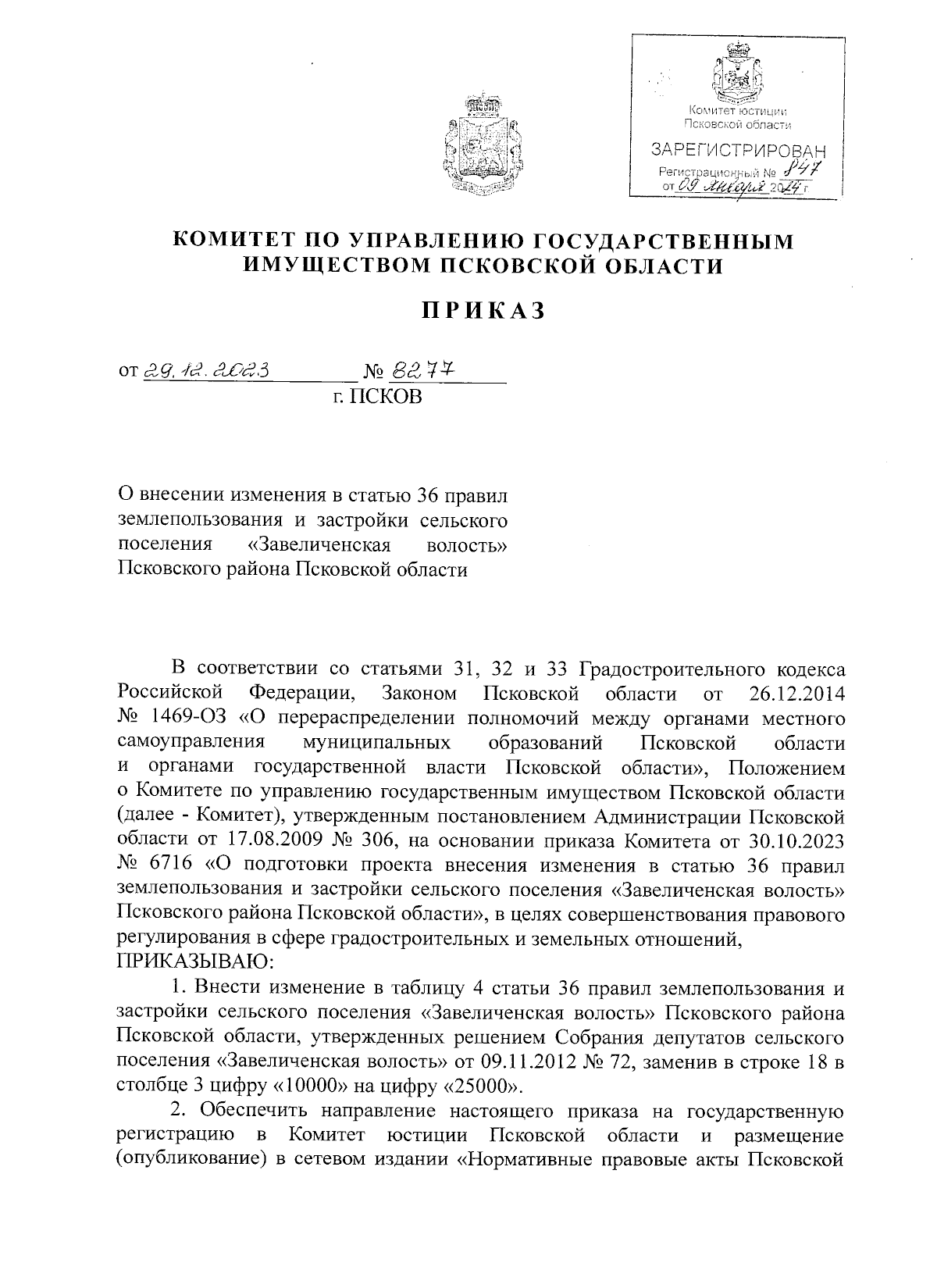 Комитет юстиции Псковской области

ЗАРЕГИСТРИРОВАН

Регистрационный № 847

от 09 января 2024 г

КОМИТЕТ ПО УПРАВЛЕНИЮ ГОСУДАРСТВЕННЫМ ИМУЩЕСТВОМ ПСКОВСКОЙ ОБЛАСТИ

ПРИКАЗ

от 29.12.2023 № 8277

г. ПСКОВ

О внесении изменения в статью 36 правил землепользования и застройки сельского поселения «Завеличенская волость» Псковского района Псковской области

В соответствии со статьями 31, 32 и 33 Градостроительного кодекса Российской Федерации, Законом Псковской области от 26.12.2014 № 1469-ОЗ «О перераспределении полномочий между органами местного самоуправления муниципальных образований Псковской области и органами государственной власти Псковской области», Положением о Комитете по управлению государственным имуществом Псковской области (далее - Комитет), утвержденным постановлением Администрации Псковской области от 17.08.2009 № 306, на основании приказа Комитета от 30.10.2023 № 6716 «О подготовки проекта внесения изменения в статью 36 правил землепользования и застройки сельского поселения «Завеличенская волость» Псковского района Псковской области», в целях совершенствования правового регулирования в сфере градостроительных и земельных отношений,

ПРИКАЗЫВАЮ:

1. Внести изменение в таблицу 4 статьи 36 правил землепользования и застройки сельского поселения «Завеличенская волость» Псковского района Псковской области, утвержденных решением Собрания депутатов сельского поселения «Завеличенская волость» от 09.11.2012 № 72, заменив в строке 18 в столбце 3 цифру «10000» на цифру «25000».

2. Обеспечить направление настоящего приказа на государственную регистрацию в Комитет юстиции Псковской области и размещение (опубликование) в сетевом издании «Нормативные правовые акты Псковской